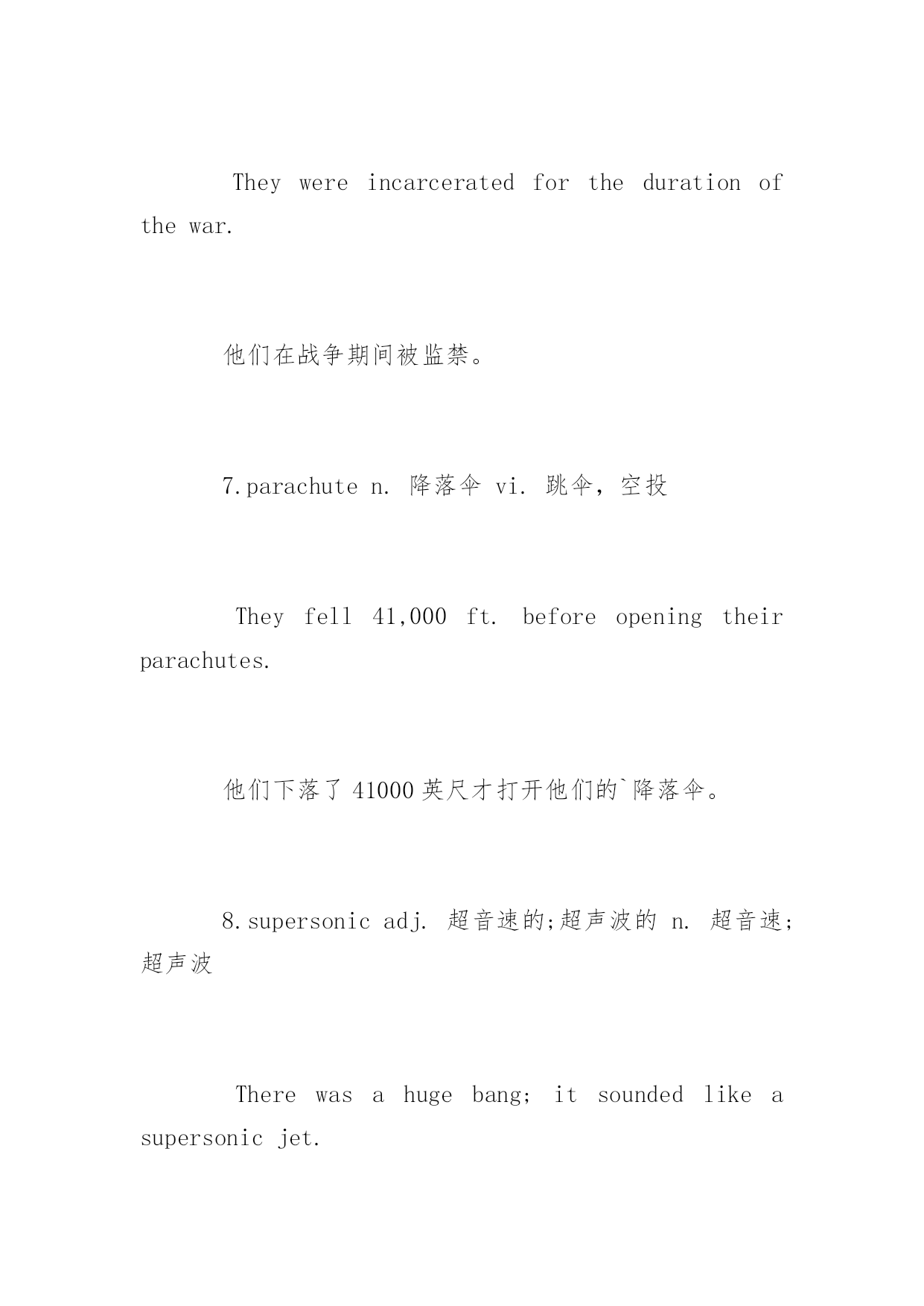 They were incarcerated for the duration of the war.

他们在战争期间被监禁。

7.parachute n. 降落伞 vi. 跳伞，空投

They fell 41,000 ft. before opening their parachutes.

他们下落了 41000 英尺才打开他们的`降落伞。

8.supersonic adj. 超音速的;超声波的 n. 超音速;超声波

There was a huge bang; it sounded like a supersonic jet.